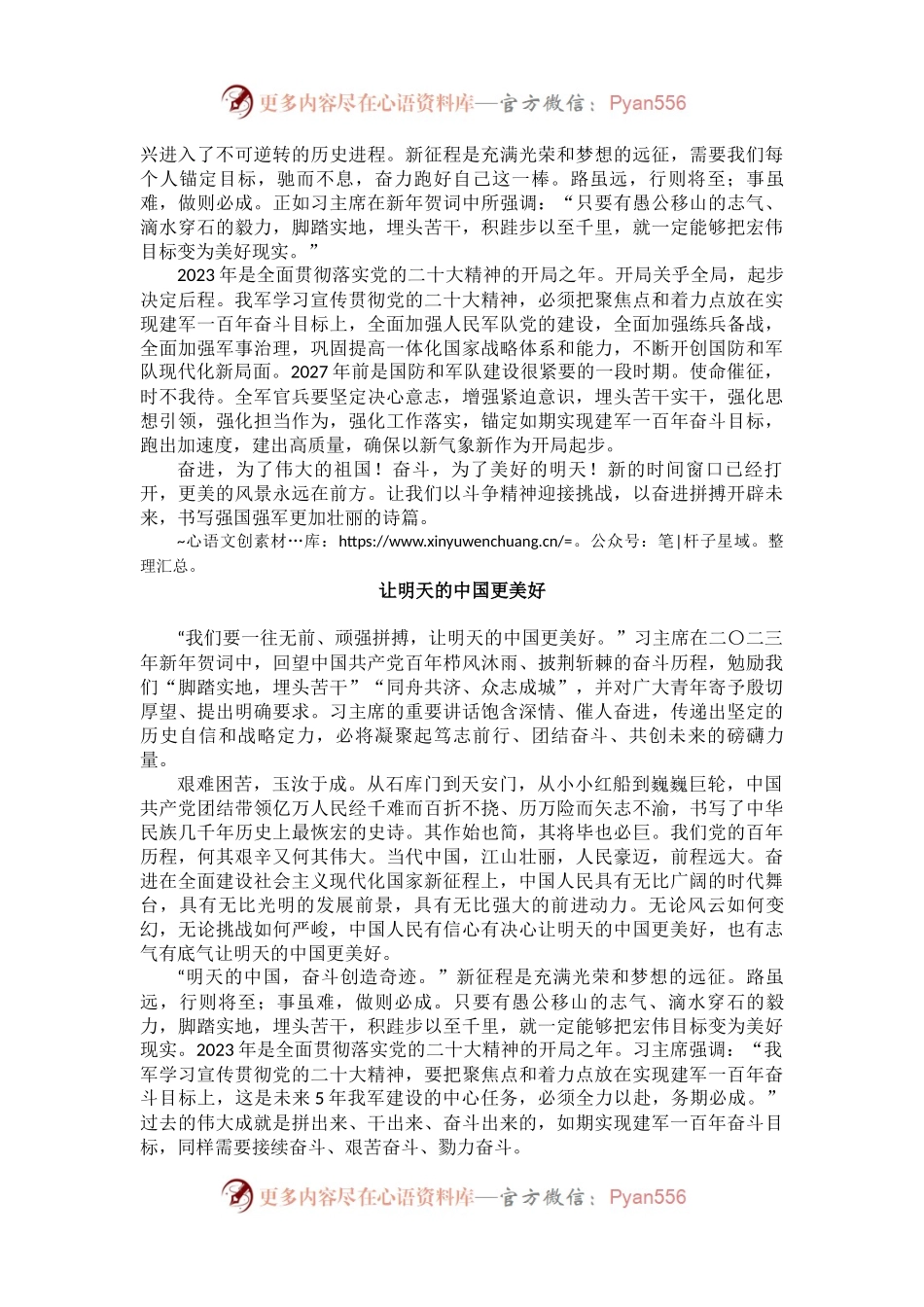 更多内容尽在心语资料库—官方微信：Pyan556

兴进入了不可逆转的历史进程。新征程是充满光荣和梦想的远征，需要我们每个人锚定目标，驰而不息，奋力跑好自己这一棒。路虽远，行则将至；事虽难，做则必成。正如习主席在新年贺词中所强调：“只要有愚公移山的志气、滴水穿石的毅力，脚踏实地，埋头苦干，积跬步以至千里，就一定能够把宏伟目标变为美好现实。”

2023年是全面贯彻落实党的二十大精神的开局之年。开局关乎全局，起步决定后程。我军学习宣传贯彻党的二十大精神，必须把聚焦点和着力点放在实现建军一百年奋斗目标上，全面加强人民军队党的建设，全面加强练兵备战，全面加强军事治理，巩固提高一体化国家战略体系和能力，不断开创国防和军队现代化新局面。2027年前是国防和军队建设很紧要的一段时期。使命催征，时不我待。全军官兵要坚定决心意志，增强紧迫意识，埋头苦干实干，强化思想引领，强化担当作为，强化工作落实，锚定如期实现建军一百年奋斗目标，跑出加速度，建出高质量，确保以新气象新作为开局起步。

奋进，为了伟大的祖国！奋斗，为了美好的明天！新的时间窗口已经打开，更美的风景永远在前方。让我们以斗争精神迎接挑战，以奋进拼搏开辟未来，书写强国强军更加壮丽的诗篇。

~心语文创素材…库：https://www.xinyuwenchuang.cn/=。公众号：笔|杆子星域。整理汇总。

让明天的中国更美好

“我们要一往无前、顽强拼搏，让明天的中国更美好。”习主席在二〇二三年新年贺词中，回望中国共产党百年栉风沐雨、披荆斩棘的奋斗历程，勉励我们“脚踏实地，埋头苦干”“同舟共济、众志成城”，并对广大青年寄予殷切厚望、提出明确要求。习主席的重要讲话饱含深情、催人奋进，传递出坚定的历史自信和战略定力，必将凝聚起笃志前行、团结奋斗、共创未来的磅礴力量。

艰难困苦，玉汝于成。从石库门到天安门，从小小红船到巍巍巨轮，中国共产党团结带领亿万人民经千难而百折不挠、历万险而矢志不渝，书写了中华民族几千年历史上最恢宏的史诗。其作始也简，其将毕也必巨。我们党的百年历程，何其艰辛又何其伟大。当代中国，江山壮丽，人民豪迈，前程远大。奋进在全面建设社会主义现代化国家新征程上，中国人民具有无比广阔的时代舞台，具有无比光明的发展前景，具有无比强大的前进动力。无论风云如何变幻，无论挑战如何严峻，中国人民有信心有决心让明天的中国更美好，也有志气有底气让明天的中国更美好。

“明天的中国，奋斗创造奇迹。”新征程是充满光荣和梦想的远征。路虽远，行则将至；事虽难，做则必成。只要有愚公移山的志气、滴水穿石的毅力，脚踏实地，埋头苦干，积跬步以至千里，就一定能够把宏伟目标变为美好现实。2023年是全面贯彻落实党的二十大精神的开局之年。习主席强调：“我军学习宣传贯彻党的二十大精神，要把聚焦点和着力点放在实现建军一百年奋斗目标上，这是未来5年我军建设的中心任务，必须全力以赴，务期必成。”过去的伟大成就是拼出来、干出来、奋斗出来的，如期实现建军一百年奋斗目标，同样需要接续奋斗、艰苦奋斗、勠力奋斗。

更多内容尽在心语资料库—官方微信：Pyan556